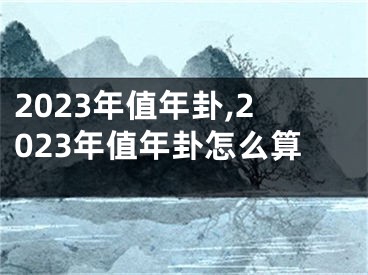 2023年值年卦,2023年值年卦怎么算